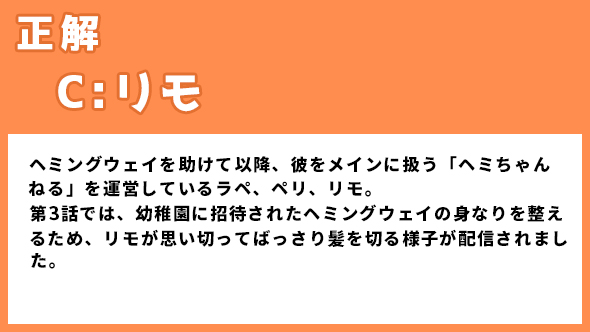 正解

C:リモ

ヘミングウェイを助けて以降、彼をメインに扱う「ヘミちゃんねる」を運営しているラペ、ペリ、リモ。
第3話では、幼稚園に招待されたヘミングウェイの身なりを整えるため、リモが思い切ってばっさり髪を切る様子が配信されました。